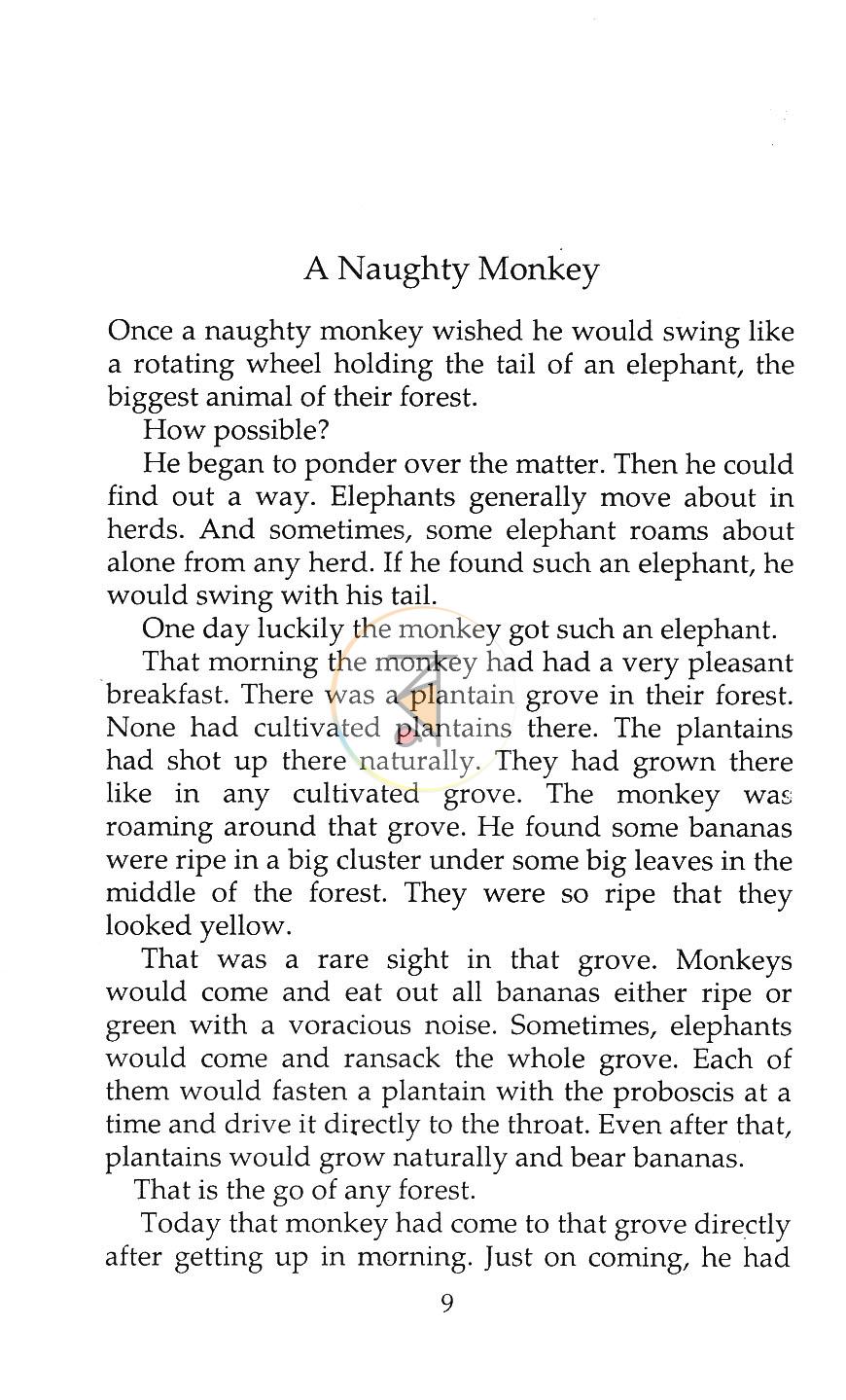 A Naughty Monkey

Once a naughty monkey wished he would swing like a rotating wheel holding the tail of an elephant, the biggest animal of their forest.

How possible?

He began to ponder over the matter. Then he could find out a way. Elephants generally move about in herds. And sometimes, some elephant roams about alone from any herd. If he found such an elephant, he would swing with his tail.

One day luckily the monkey got such an elephant.

That morning the monkey had had a very pleasant breakfast. There was a plantain grove in their forest. None had cultivated plantains there. The plantains had shot up there naturally. They had grown there like in any cultivated grove. The monkey was roaming around that grove. He found some bananas were ripe in a big cluster under some big leaves in the middle of the forest. They were so ripe that they looked yellow.

That was a rare sight in that grove. Monkeys would come and eat out all bananas either ripe or green with a voracious noise. Sometimes, elephants would come and ransack the whole grove. Each of them would fasten a plantain with the proboscis at a time and drive it directly to the throat. Even after that, plantains would grow naturally and bear bananas.

That is the go of any forest.

Today that monkey had come to that grove directly after getting up in morning. Just on coming, he had

9